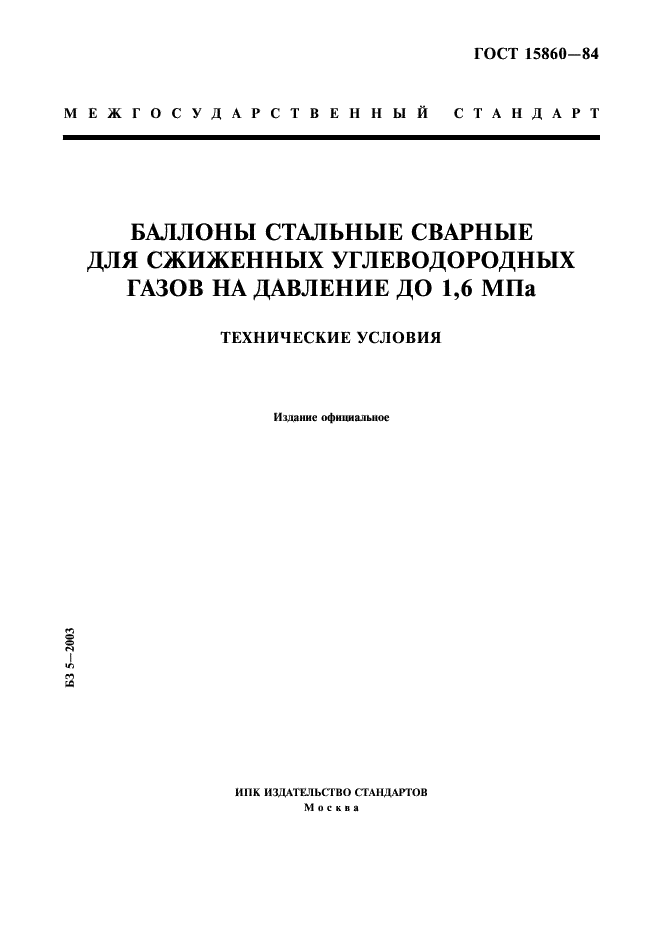 ГОСТ 15860—84

МЕЖГОСУДАРСТВЕННЫЙ СТАНДАРТ

БАЛЛОНЫ СТАЛЬНЫЕ СВАРНЫЕ ДЛЯ СЖИЖЕННЫХ УГЛЕВОДОРОДНЫХ ГАЗОВ НА ДАВЛЕНИЕ ДО 1,6 МПа

ТЕХНИЧЕСКИЕ УСЛОВИЯ

Издание официальное

БЗ 5—2003

ИПК ИЗДАТЕЛЬСТВО СТАНДАРТОВ
Москва